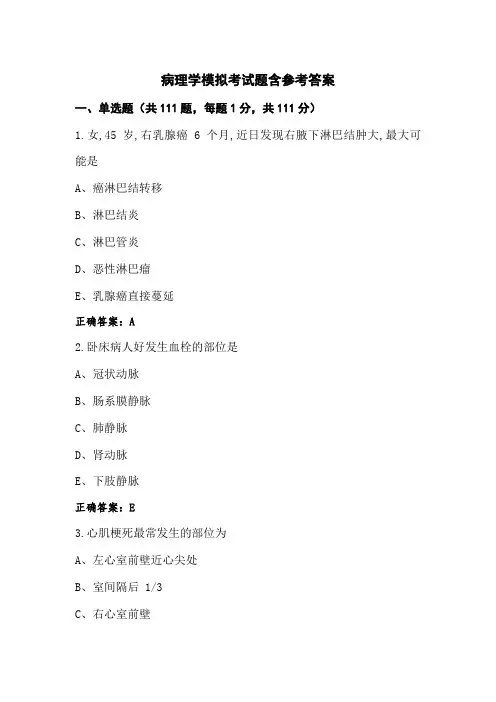 病理学模拟考试题含参考答案

一、单选题（共 111 题，每题 1 分，共 111 分）

1.女,45 岁,右乳腺癌 6 个月,近日发现右腋下淋巴结肿大,最大可能是

A、癌淋巴结转移

B、淋巴结炎

C、淋巴管炎

D、恶性淋巴瘤

E、乳腺癌直接蔓延

正确答案：A

2.卧床病人好发生血栓的部位是

A、冠状动脉

B、肠系膜静脉

C、肺静脉

D、肾动脉

E、下肢静脉

正确答案：E

3.心肌梗死最常发生的部位为

A、左心室前壁近心尖处

B、室间隔后 1/3

C、右心室前壁